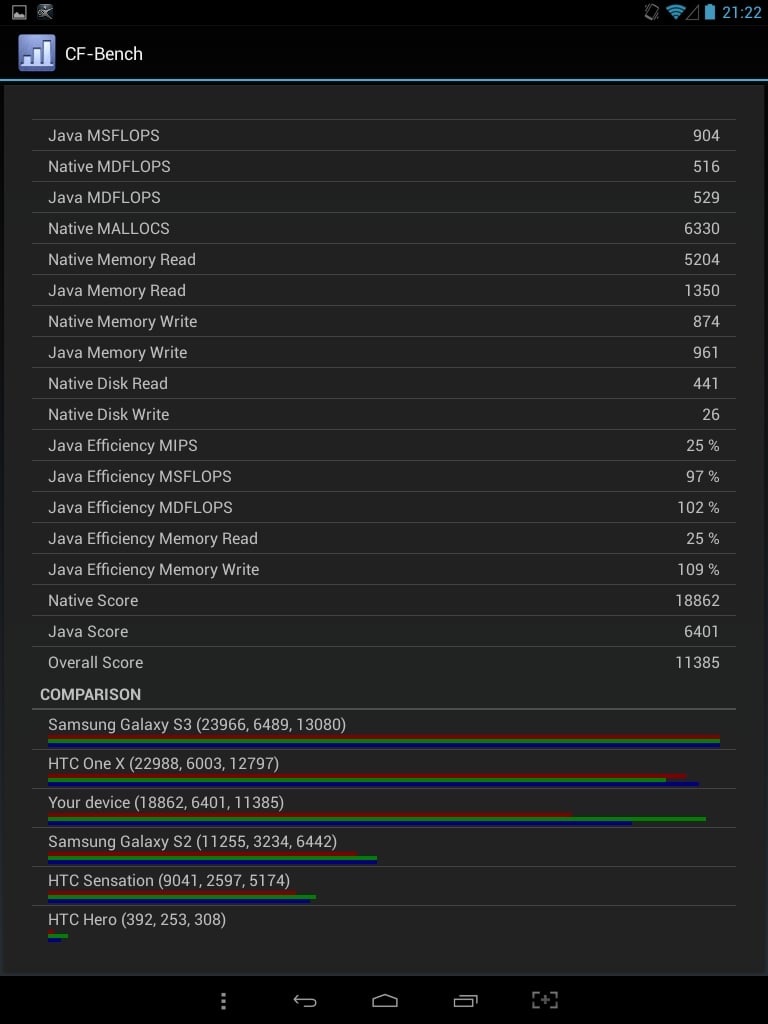 21:22

CF-Bench

| | |
|---|---|
| Java MSFLOPS | 904 |
| Native MDFLOPS | 516 |
| Java MDFLOPS | 529 |
| Native MALLOCS | 6330 |
| Native Memory Read | 5204 |
| Java Memory Read | 1350 |
| Native Memory Write | 874 |
| Java Memory Write | 961 |
| Native Disk Read | 441 |
| Native Disk Write | 26 |
| Java Efficiency MIPS | 25 % |
| Java Efficiency MSFLOPS | 97 % |
| Java Efficiency MDFLOPS | 102 % |
| Java Efficiency Memory Read | 25 % |
| Java Efficiency Memory Write | 109 % |
| Native Score | 18862 |
| Java Score | 6401 |
| Overall Score | 11385 |

COMPARISON

Samsung Galaxy S3 (23966, 6489, 13080)

HTC One X (22988, 6003, 12797)

Your device (18862, 6401, 11385)

Samsung Galaxy S2 (11255, 3234, 6442)

HTC Sensation (9041, 2597, 5174)

HTC Hero (392, 253, 308)